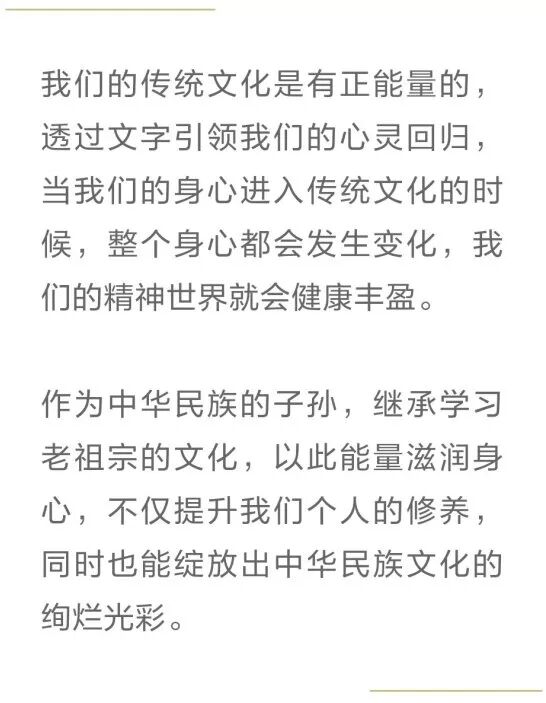 我们的传统文化是有正能量的，透过文字引领我们的心灵回归，当我们的身心进入传统文化的时候，整个身心都会发生变化，我们的精神世界就会健康丰盈。

作为中华民族的子孙，继承学习老祖宗的文化，以此能量滋润身心，不仅提升我们个人的修养，同时也能绽放出中华民族文化的绚烂光彩。